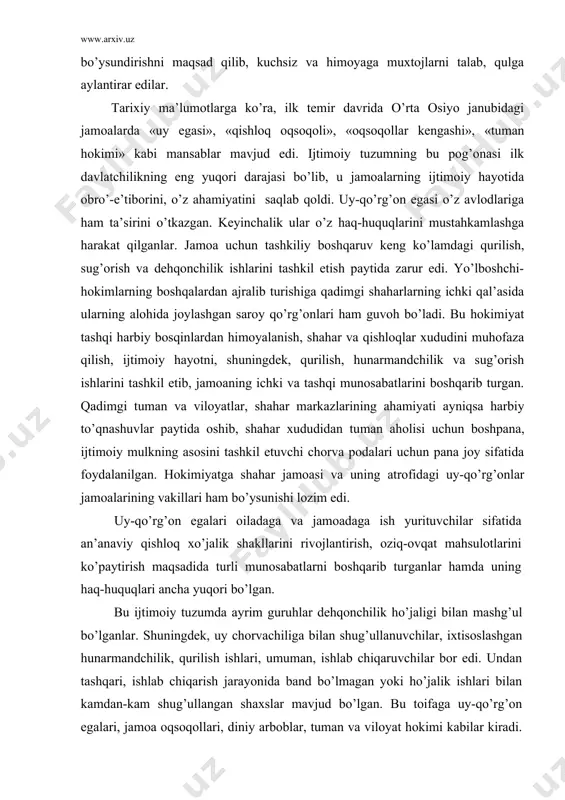 www.arxiv.uz

bo'ysundirishni maqsad qilib, kuchsiz va himoyaga muxtojlarni talab, qulga aylantirar edilar.

Tarixiy ma'lumotlarga ko'ra, ilk temir davrida O'rta Osiyo janubidagi jamoalarda «uy egasi», «qishloq oqsoqoli», «oqsoqollar kengashi», «tuman hokimi» kabi mansablar mavjud edi. Ijtimoiy tuzumning bu pog'onasi ilk davlatchilikning eng yuqori darajasi bo'lib, u jamoalarning ijtimoiy hayotida obro'-e'tiborini, o'z ahamiyatini saqlab qoldi. Uy-qo'rg'on egasi o'z avlodlariga ham ta'sirini o'tkazgan. Keyinchalik ular o'z haq-huquqlarini mustahkamlashga harakat qilganlar. Jamoa uchun tashkiliy boshqaruv keng ko'lamdagi qurilish, sug'orish va dehqonchilik ishlarini tashkil etish paytida zarur edi. Yo'lboshchi-hokimlarning boshqalardan ajralib turishiga qadimgi shaharlarning ichki qal'asida ularning alohida joylashgan saroy qo'rg'onlari ham guvoh bo'ladi. Bu hokimiyat tashqi harbiy bosqinlardan himoyalanish, shahar va qishloqlar xududini muhofaza qilish, ijtimoiy hayotni, shuningdek, qurilish, hunarmandchilik va sug'orish ishlarini tashkil etib, jamoaning ichki va tashqi munosabatlarini boshqarib turgan. Qadimgi tuman va viloyatlar, shahar markazlarining ahamiyati ayniqsa harbiy to'qnashuvlar paytida oshib, shahar xududidan tuman aholisi uchun boshpana, ijtimoiy mulkning asosini tashkil etuvchi chorva podalari uchun pana joy sifatida foydalanilgan. Hokimiyatga shahar jamoasi va uning atrofidagi uy-qo'rg'onlar jamoalarining vakillari ham bo'ysunishi lozim edi.

Uy-qo'rg'on egalari oiladaga va jamoadaga ish yurituvchilar sifatida an'anaviy qishloq xo'jalik shakllarini rivojlantirish, oziq-ovqat mahsulotlarini ko'paytirish maqsadida turli munosabatlarni boshqarib turganlar hamda uning haq-huquqlari ancha yuqori bo'lgan.

Bu ijtimoiy tuzumda ayrim guruhlar dehqonchilik ho'jaligi bilan mashg'ul bo'lganlar. Shuningdek, uy chorvachiliga bilan shug'ullanuvchilar, ixtisoslashgan hunarmandchilik, qurilish ishlari, umuman, ishlab chiqaruvchilar bor edi. Undan tashqari, ishlab chiqarish jarayonida band bo'lmagan yoki ho'jalik ishlari bilan kamdan-kam shug'ullangan shaxslar mavjud bo'lgan. Bu toifaga uy-qo'rg'on egalari, jamoa oqsoqollari, diniy arboblar, tuman va viloyat hokimi kabilar kiradi.